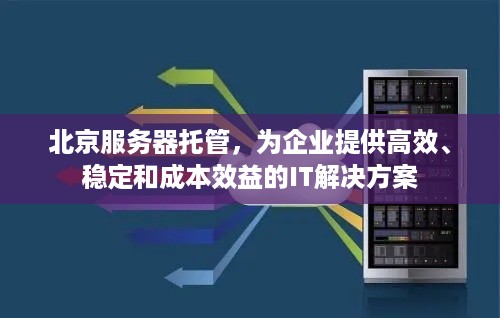 北京服务器托管，为企业提供高效、稳定和成本效益的IT解决方案